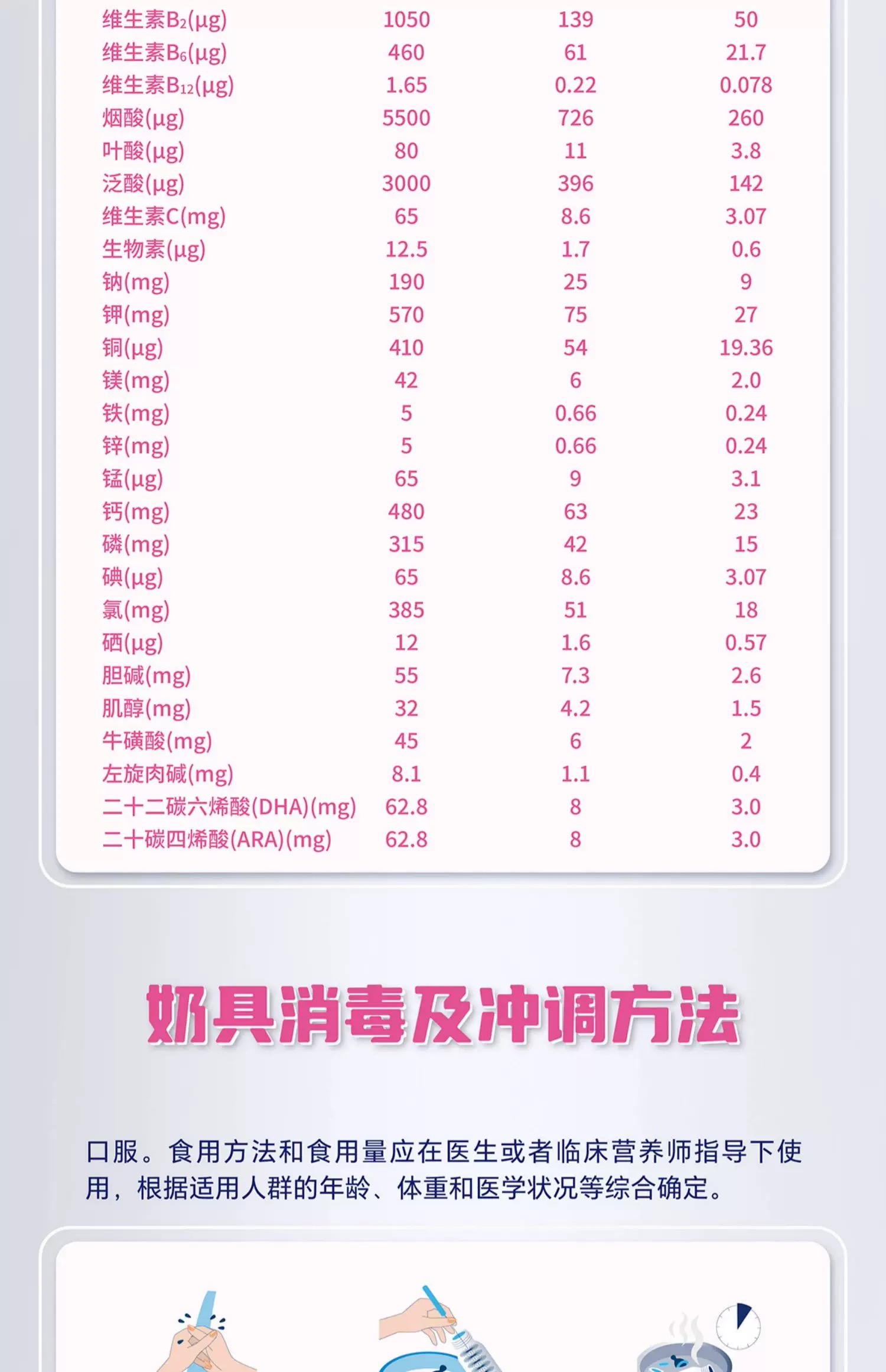 | 维生素$B_2$(μg) | 1050 | 139 | 50 |
|---|---|---|---|
| 维生素$B_6$(μg) | 460 | 61 | 21.7 |
| 维生素$B_{12}$(μg) | 1.65 | 0.22 | 0.078 |
| 烟酸(μg) | 5500 | 726 | 260 |
| 叶酸(μg) | 80 | 11 | 3.8 |
| 泛酸(μg) | 3000 | 396 | 142 |
| 维生素C(mg) | 65 | 8.6 | 3.07 |
| 生物素(μg) | 12.5 | 1.7 | 0.6 |
| 钠(mg) | 190 | 25 | 9 |
| 钾(mg) | 570 | 75 | 27 |
| 铜(μg) | 410 | 54 | 19.36 |
| 镁(mg) | 42 | 6 | 2.0 |
| 铁(mg) | 5 | 0.66 | 0.24 |
| 锌(mg) | 5 | 0.66 | 0.24 |
| 锰(μg) | 65 | 9 | 3.1 |
| 钙(mg) | 480 | 63 | 23 |
| 磷(mg) | 315 | 42 | 15 |
| 碘(μg) | 65 | 8.6 | 3.07 |
| 氯(mg) | 385 | 51 | 18 |
| 硒(μg) | 12 | 1.6 | 0.57 |
| 胆碱(mg) | 55 | 7.3 | 2.6 |
| 肌醇(mg) | 32 | 4.2 | 1.5 |
| 牛磺酸(mg) | 45 | 6 | 2 |
| 左旋肉碱(mg) | 8.1 | 1.1 | 0.4 |
| 二十二碳六烯酸(DHA)(mg) | 62.8 | 8 | 3.0 |
| 二十碳四烯酸(ARA)(mg) | 62.8 | 8 | 3.0 |

奶具消毒及冲调方法

口服。食用方法和食用量应在医生或者临床营养师指导下使用，根据适用人群的年龄、体重和医学状况等综合确定。